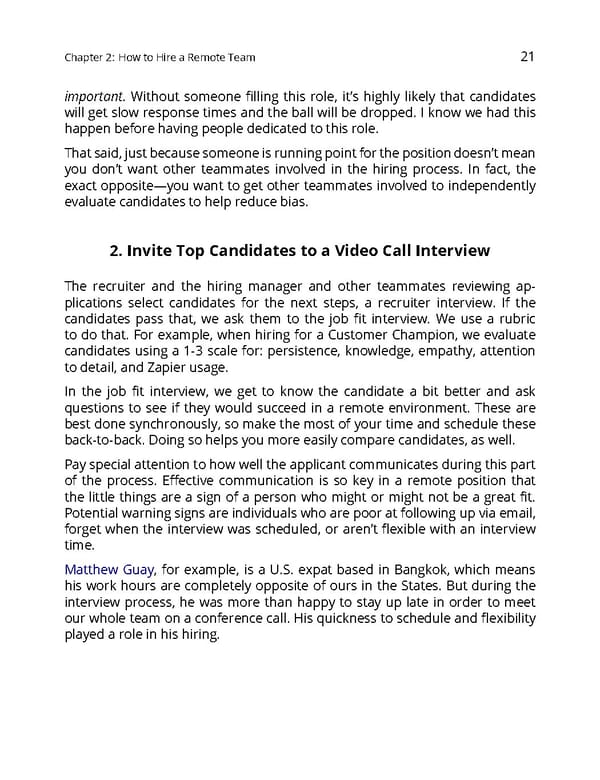 Chapter 2: How to Hire a Remote Team

21

important. Without someone filling this role, it's highly likely that candidates will get slow response times and the ball will be dropped. I know we had this happen before having people dedicated to this role.

That said, just because someone is running point for the position doesn't mean you don't want other teammates involved in the hiring process. In fact, the exact opposite—you want to get other teammates involved to independently evaluate candidates to help reduce bias.

2. Invite Top Candidates to a Video Call Interview

The recruiter and the hiring manager and other teammates reviewing applications select candidates for the next steps, a recruiter interview. If the candidates pass that, we ask them to the job fit interview. We use a rubric to do that. For example, when hiring for a Customer Champion, we evaluate candidates using a 1-3 scale for: persistence, knowledge, empathy, attention to detail, and Zapier usage.

In the job fit interview, we get to know the candidate a bit better and ask questions to see if they would succeed in a remote environment. These are best done synchronously, so make the most of your time and schedule these back-to-back. Doing so helps you more easily compare candidates, as well.

Pay special attention to how well the applicant communicates during this part of the process. Effective communication is so key in a remote position that the little things are a sign of a person who might or might not be a great fit. Potential warning signs are individuals who are poor at following up via email, forget when the interview was scheduled, or aren't flexible with an interview time.

Matthew Guay, for example, is a U.S. expat based in Bangkok, which means his work hours are completely opposite of ours in the States. But during the interview process, he was more than happy to stay up late in order to meet our whole team on a conference call. His quickness to schedule and flexibility played a role in his hiring.